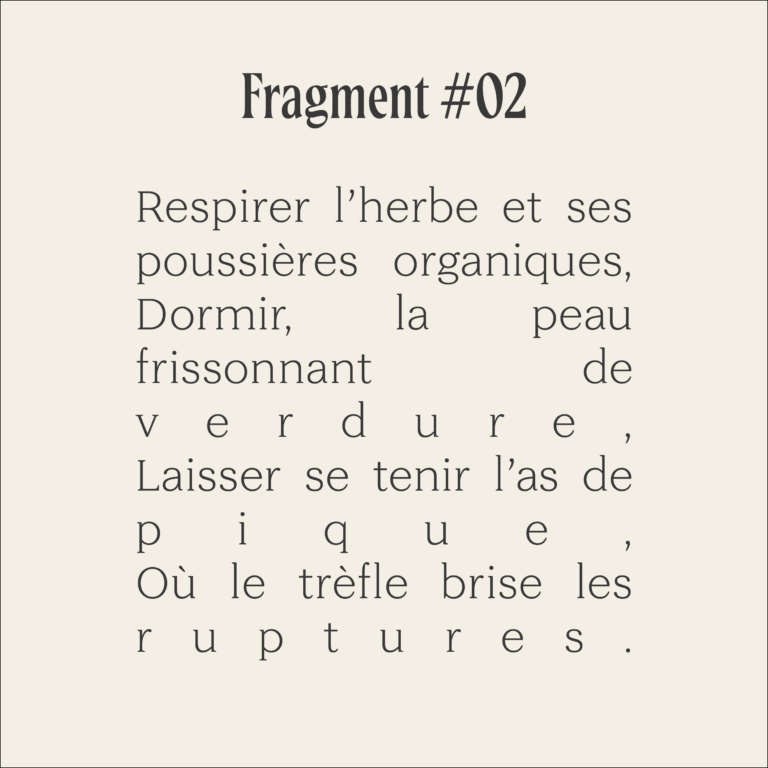 Fragment #02

Respirer l’herbe et ses poussières organiques, Dormir, la peau frissonnant de verdure, Laisser se tenir l’as de pique, Où le trèfle brise les ruptures.